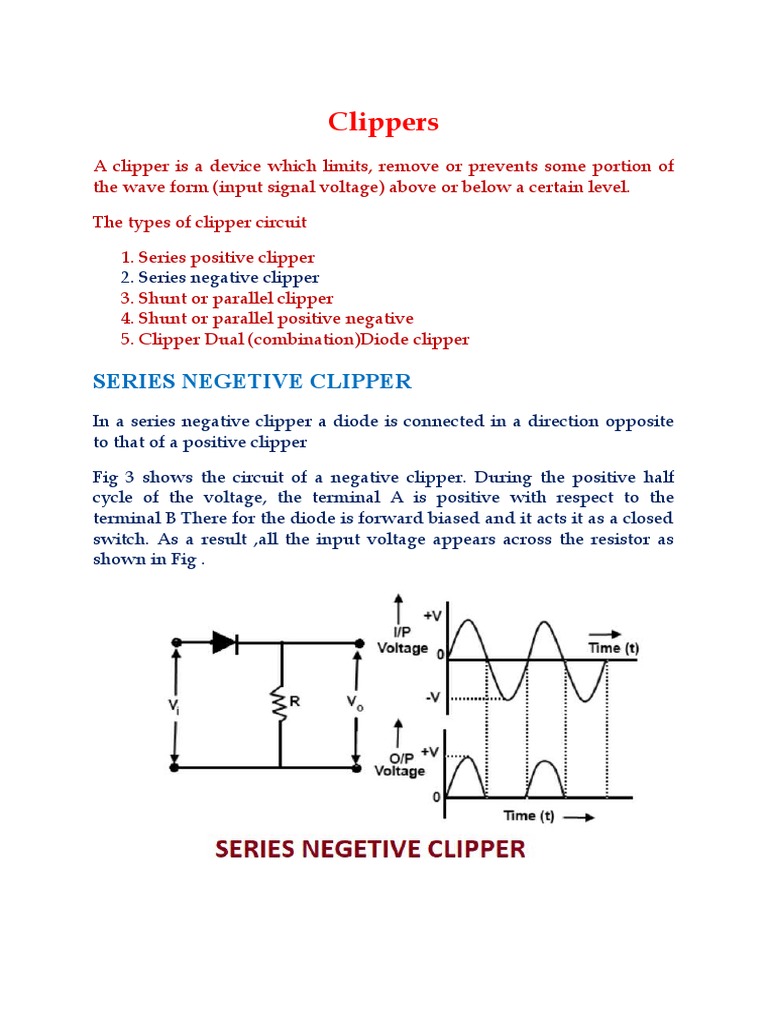 Clippers

A clipper is a device which limits, remove or prevents some portion of the wave form (input signal voltage) above or below a certain level.

The types of clipper circuit

1. Series positive clipper
2. Series negative clipper
3. Shunt or parallel clipper
4. Shunt or parallel positive negative
5. Clipper Dual (combination)Diode clipper

SERIES NEGETIVE CLIPPER

In a series negative clipper a diode is connected in a direction opposite to that of a positive clipper

Fig 3 shows the circuit of a negative clipper. During the positive half cycle of the voltage, the terminal A is positive with respect to the terminal B There for the diode is forward biased and it acts it as a closed switch. As a result ,all the input voltage appears across the resistor as shown in Fig .

$V_i$ R $V_o$

I/P Voltage +V 0 -V Time (t)

O/P Voltage +V 0 Time (t)

SERIES NEGETIVE CLIPPER